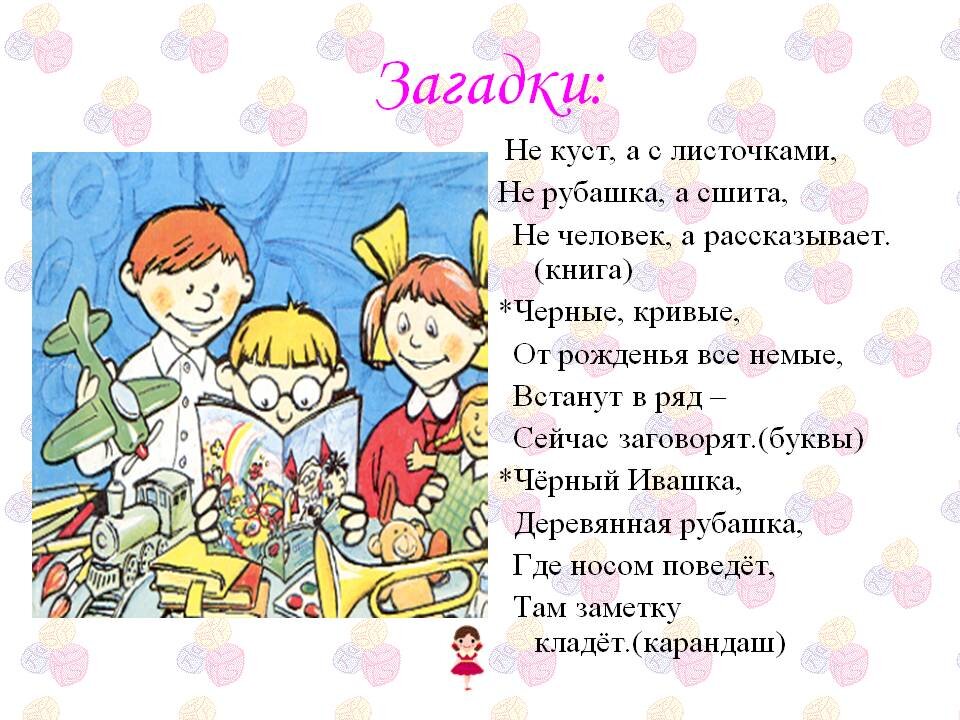 Загадки:

Не куст, а с листочками,
Не рубашка, а сшита,
Не человек, а рассказывает.
(книга)
*Черные, кривые,
От рожденья все немые,
Встанут в ряд –
Сейчас заговорят.(буквы)
*Чёрный Ивашка,
Деревянная рубашка,
Где носом поведёт,
Там заметку
кладёт.(карандаш)